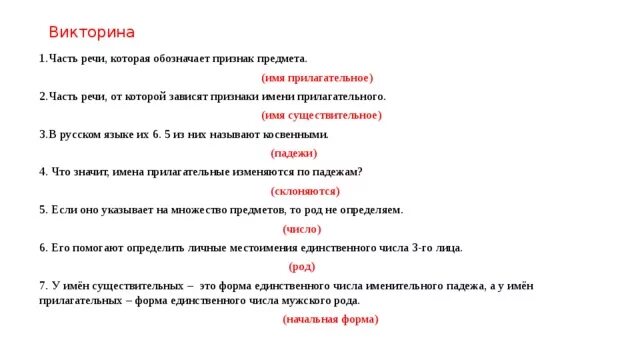 Викторина

1.Часть речи, которая обозначает признак предмета.

(имя прилагательное)

2.Часть речи, от которой зависят признаки имени прилагательного.

(имя существительное)

3.В русском языке их 6. 5 из них называют косвенными.

(падежи)

4. Что значит, имена прилагательные изменяются по падежам?

(склоняются)

5. Если оно указывает на множество предметов, то род не определяем.

(число)

6. Его помогают определить личные местоимения единственного числа 3-го лица.

(род)

7. У имён существительных – это форма единственного числа именительного падежа, а у имён прилагательных – форма единственного числа мужского рода.

(начальная форма)